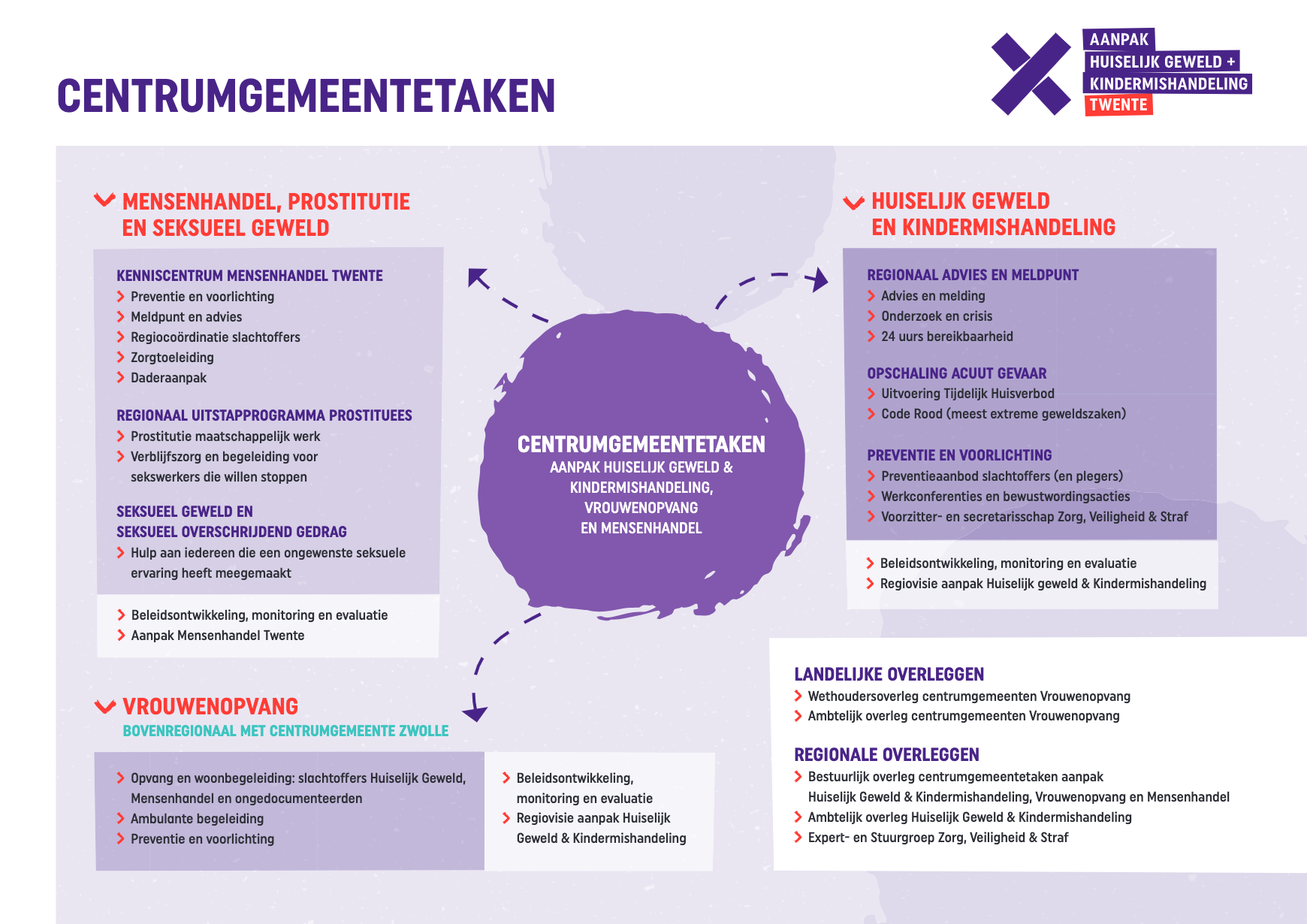 CENTRUMGEMEENTETAKEN

AANPAK HUISELIJK GEWELD + KINDERMISHANDELING TWENTE

MENSENHANDEL, PROSTITUTIE EN SEKSUEEL GEWELD

KENNISCENTRUM MENSENHANDEL TWENTE
Preventie en voorlichting
Meldpunt en advies
Regiocoördinatie slachtoffers
Zorgtoeleiding
Daderaanpak

REGIONAAL UITSTAPPROGRAMMA PROSTITUEES
Prostitutie maatschappelijk werk
Verblijfszorg en begeleiding voor sekswerkers die willen stoppen

SEKSUEEL GEWELD EN SEKSUEEL OVERSCHRIJDEND GEDRAG
Hulp aan iedereen die een ongewenste seksuele ervaring heeft meegemaakt

Beleidsontwikkeling, monitoring en evaluatie
Aanpak Mensenhandel Twente

CENTRUMGEMEENTETAKEN
AANPAK HUISELIJK GEWELD & KINDERMISHANDELING, VROUWENOPVANG EN MENSENHANDEL

HUISELIJK GEWELD EN KINDERMISHANDELING

REGIONAAL ADVIES EN MELDPUNT
Advies en melding
Onderzoek en crisis
24 uurs bereikbaarheid

OPSCHALING ACUUT GEVAAR
Uitvoering Tijdelijk Huisverbod
Code Rood (meest extreme geweldszaken)

PREVENTIE EN VOORLICHTING
Preventieaanbod slachtoffers (en plegers)
Werkconferenties en bewustwordingsacties
Voorzitter- en secretarisschap Zorg, Veiligheid & Straf

Beleidsontwikkeling, monitoring en evaluatie
Regiovisie aanpak Huiselijk geweld & Kindermishandeling

VROUWENOPVANG
BOVENREGIONAAL MET CENTRUMGEMEENTE ZWOLLE

Opvang en woonbegeleiding: slachtoffers Huiselijk Geweld, Mensenhandel en ongedocumenteerden
Ambulante begeleiding
Preventie en voorlichting

Beleidsontwikkeling, monitoring en evaluatie
Regiovisie aanpak Huiselijk Geweld & Kindermishandeling

LANDELIJKE OVERLEGGEN
Wethoudersoverleg centrumgemeenten Vrouwenopvang
Ambtelijk overleg centrumgemeenten Vrouwenopvang

REGIONALE OVERLEGGEN
Bestuurlijk overleg centrumgemeentetaken aanpak Huiselijk Geweld & Kindermishandeling, Vrouwenopvang en Mensenhandel
Ambtelijk overleg Huiselijk Geweld & Kindermishandeling
Expert- en Stuurgroep Zorg, Veiligheid & Straf